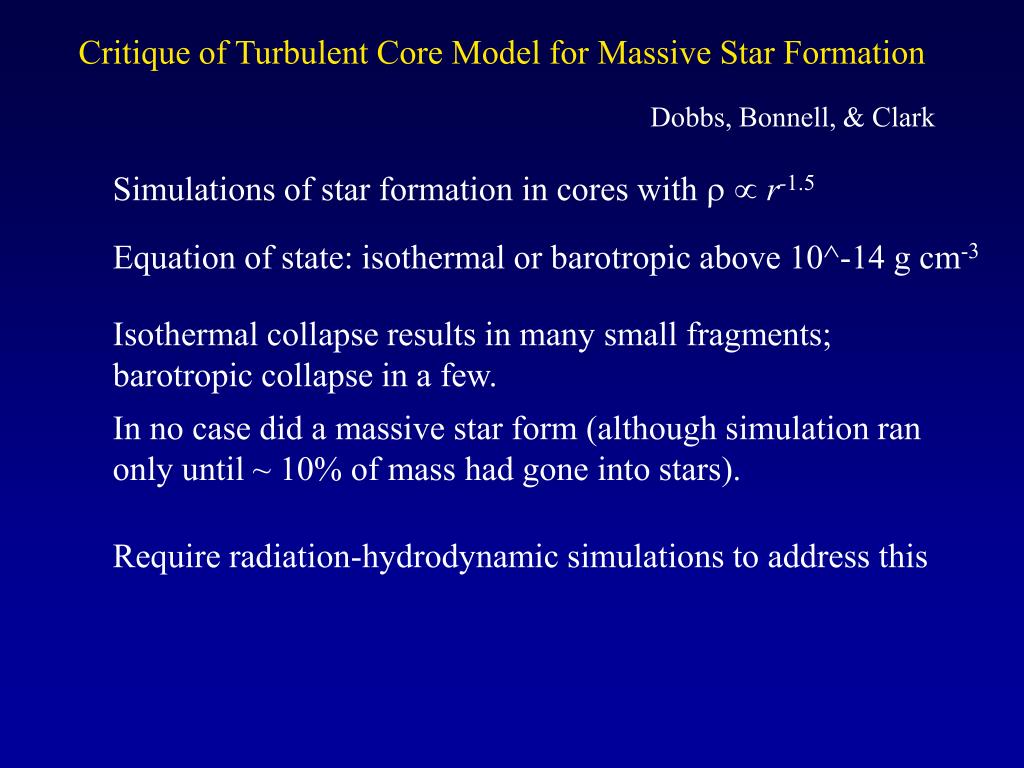 Critique of Turbulent Core Model for Massive Star Formation

Dobbs, Bonnell, & Clark

Simulations of star formation in cores with $\rho \propto r^{-1.5}$

Equation of state: isothermal or barotropic above 10^-14 g cm$^{-3}$

Isothermal collapse results in many small fragments; barotropic collapse in a few.

In no case did a massive star form (although simulation ran only until ~ 10% of mass had gone into stars).

Require radiation-hydrodynamic simulations to address this